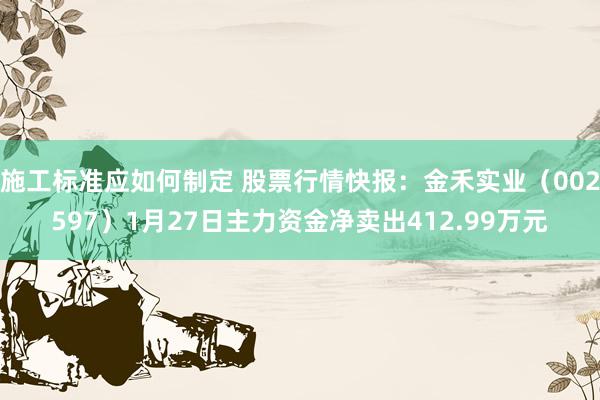 施工标准应如何制定 股票行情快报：金禾实业（002597）1月27日主力资金净卖出412.99万元